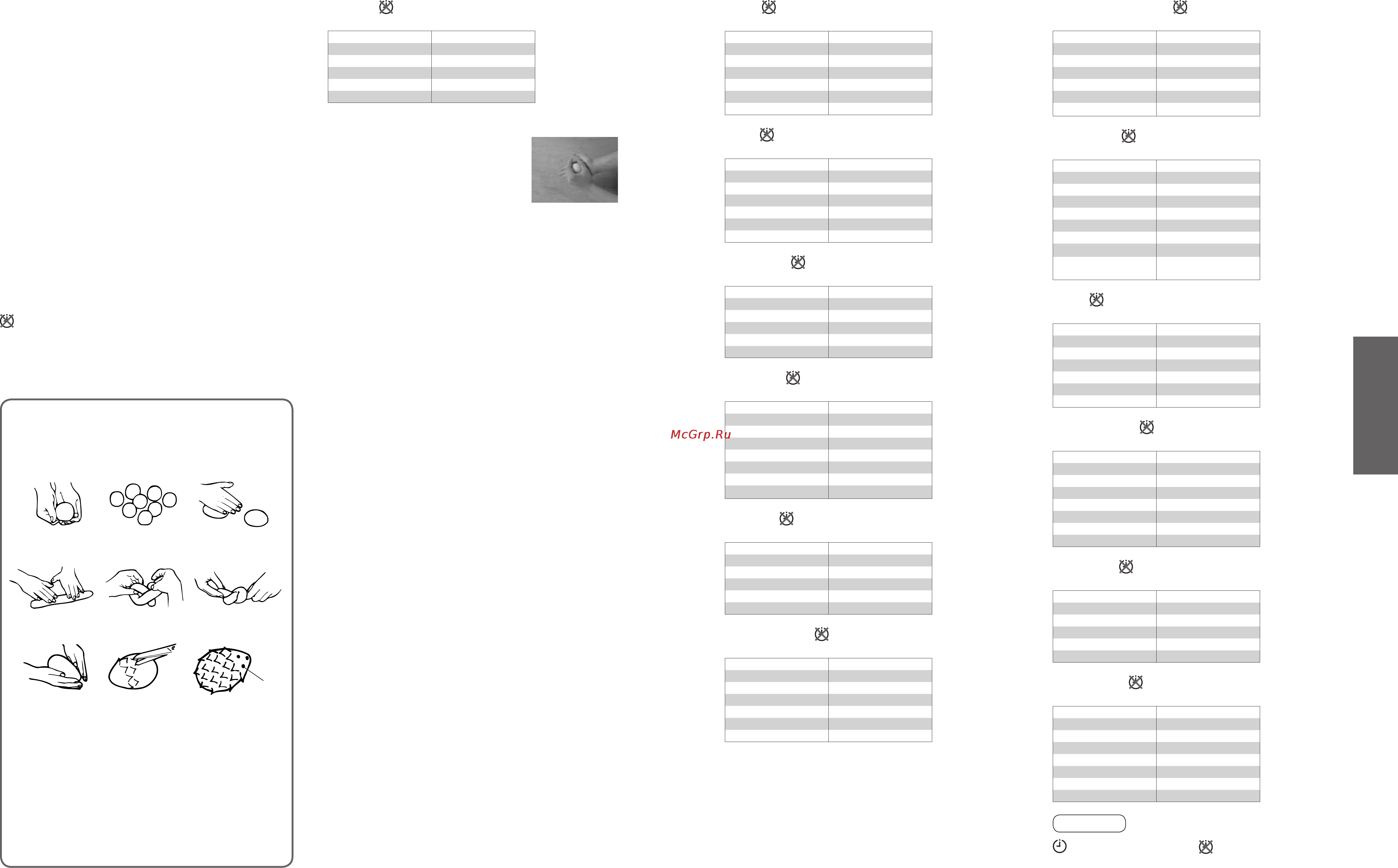 McGrp.Ru